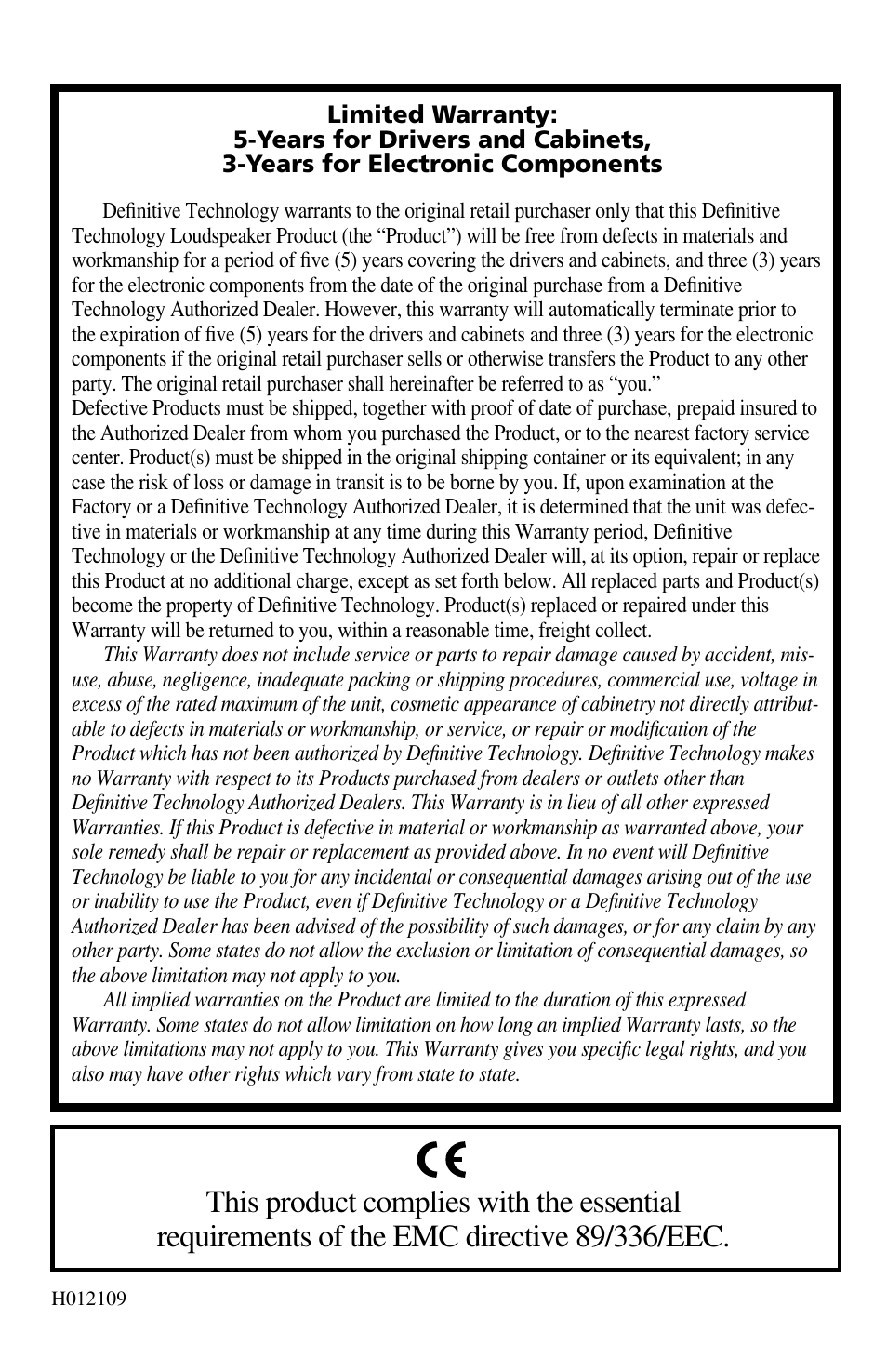 Limited Warranty:
5-Years for Drivers and Cabinets,
3-Years for Electronic Components

Definitive Technology warrants to the original retail purchaser only that this Definitive Technology Loudspeaker Product (the “Product”) will be free from defects in materials and workmanship for a period of five (5) years covering the drivers and cabinets, and three (3) years for the electronic components from the date of the original purchase from a Definitive Technology Authorized Dealer. However, this warranty will automatically terminate prior to the expiration of five (5) years for the drivers and cabinets and three (3) years for the electronic components if the original retail purchaser sells or otherwise transfers the Product to any other party. The original retail purchaser shall hereinafter be referred to as “you.”
Defective Products must be shipped, together with proof of date of purchase, prepaid insured to the Authorized Dealer from whom you purchased the Product, or to the nearest factory service center. Product(s) must be shipped in the original shipping container or its equivalent; in any case the risk of loss or damage in transit is to be borne by you. If, upon examination at the Factory or a Definitive Technology Authorized Dealer, it is determined that the unit was defective in materials or workmanship at any time during this Warranty period, Definitive Technology or the Definitive Technology Authorized Dealer will, at its option, repair or replace this Product at no additional charge, except as set forth below. All replaced parts and Product(s) become the property of Definitive Technology. Product(s) replaced or repaired under this Warranty will be returned to you, within a reasonable time, freight collect.

This Warranty does not include service or parts to repair damage caused by accident, misuse, abuse, negligence, inadequate packing or shipping procedures, commercial use, voltage in excess of the rated maximum of the unit, cosmetic appearance of cabinetry not directly attributable to defects in materials or workmanship, or service, or repair or modification of the Product which has not been authorized by Definitive Technology. Definitive Technology makes no Warranty with respect to its Products purchased from dealers or outlets other than Definitive Technology Authorized Dealers. This Warranty is in lieu of all other expressed Warranties. If this Product is defective in material or workmanship as warranted above, your sole remedy shall be repair or replacement as provided above. In no event will Definitive Technology be liable to you for any incidental or consequential damages arising out of the use or inability to use the Product, even if Definitive Technology or a Definitive Technology Authorized Dealer has been advised of the possibility of such damages, or for any claim by any other party. Some states do not allow the exclusion or limitation of consequential damages, so the above limitation may not apply to you.

All implied warranties on the Product are limited to the duration of this expressed Warranty. Some states do not allow limitation on how long an implied Warranty lasts, so the above limitations may not apply to you. This Warranty gives you specific legal rights, and you also may have other rights which vary from state to state.

CE
This product complies with the essential requirements of the EMC directive 89/336/EEC.

H012109